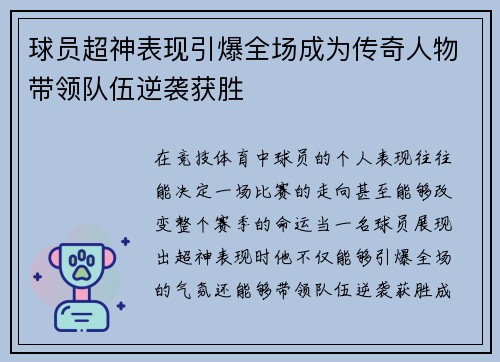 球员超神表现引爆全场成为传奇人物带领队伍逆袭获胜

在竞技体育中球员的个人表现往往能决定一场比赛的走向甚至能够改变整个赛季的命运当一名球员展现出超神表现时他不仅能够引爆全场的气氛还能够带领队伍逆袭获胜成